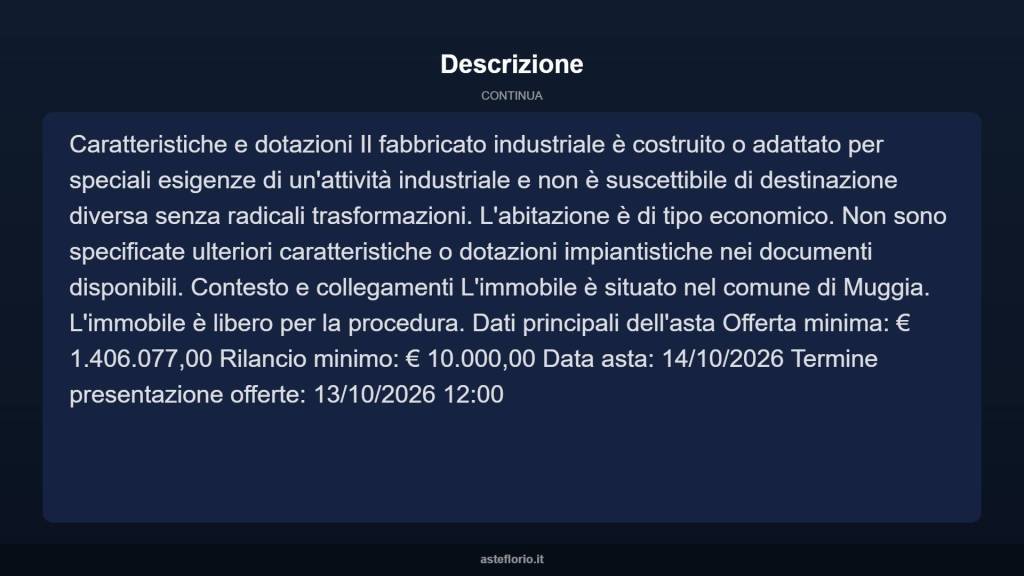 Descrizione

CONTINUA

Caratteristiche e dotazioni Il fabbricato industriale è costruito o adattato per speciali esigenze di un'attività industriale e non è suscettibile di destinazione diversa senza radicali trasformazioni. L'abitazione è di tipo economico. Non sono specificate ulteriori caratteristiche o dotazioni impiantistiche nei documenti disponibili. Contesto e collegamenti L'immobile è situato nel comune di Muggia. L'immobile è libero per la procedura. Dati principali dell'asta Offerta minima: € 1.406.077,00 Rilancio minimo: € 10.000,00 Data asta: 14/10/2026 Termine presentazione offerte: 13/10/2026 12:00

asteflorio.it